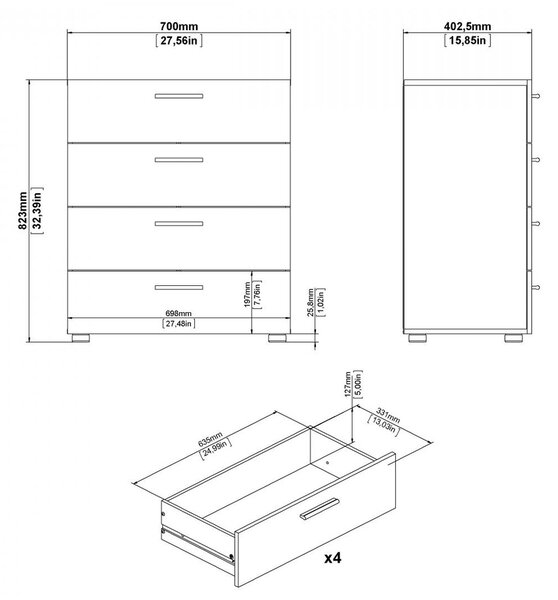 700mm
[27,56in]

402,5mm
[15,85in]

823mm
[32,39in]

197mm
[7,76in]

698mm
[27,48in]

25,8mm
[1,02in]

127mm
[5,00in]

331mm
[13,03in]

635mm
[24,99in]

x4